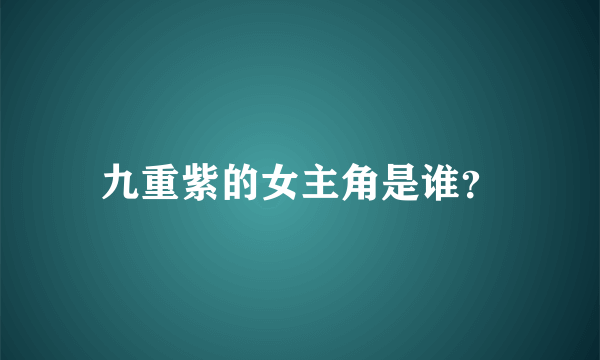 九重紫的女主角是谁?